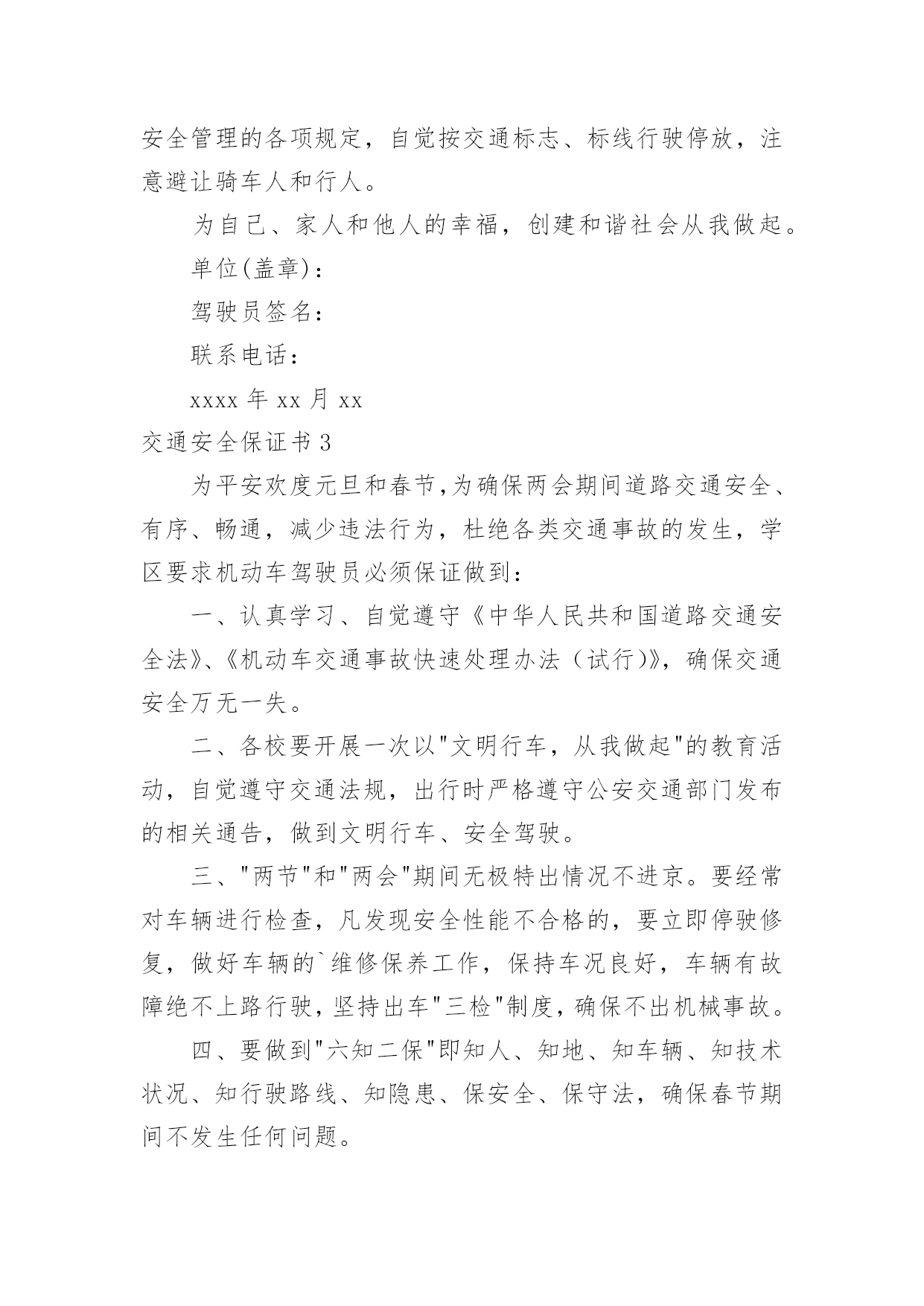 安全管理的各项规定，自觉按交通标志、标线行驶停放，注意避让骑车人和行人。

为自己、家人和他人的幸福，创建和谐社会从我做起。

单位(盖章)：

驾驶员签名：

联系电话：

xxxx 年 xx 月 xx

交通安全保证书 3

为平安欢度元旦和春节,为确保两会期间道路交通安全、有序、畅通，减少违法行为，杜绝各类交通事故的发生，学区要求机动车驾驶员必须保证做到：

一、认真学习、自觉遵守《中华人民共和国道路交通安全法》、《机动车交通事故快速处理办法（试行)》，确保交通安全万无一失。

二、各校要开展一次以"文明行车，从我做起"的教育活动，自觉遵守交通法规，出行时严格遵守公安交通部门发布的相关通告，做到文明行车、安全驾驶。

三、"两节"和"两会"期间无极特出情况不进京。要经常对车辆进行检查，凡发现安全性能不合格的，要立即停驶修复，做好车辆的`维修保养工作，保持车况良好，车辆有故障绝不上路行驶，坚持出车"三检"制度，确保不出机械事故。

四、要做到"六知二保"即知人、知地、知车辆、知技术状况、知行驶路线、知隐患、保安全、保守法，确保春节期间不发生任何问题。